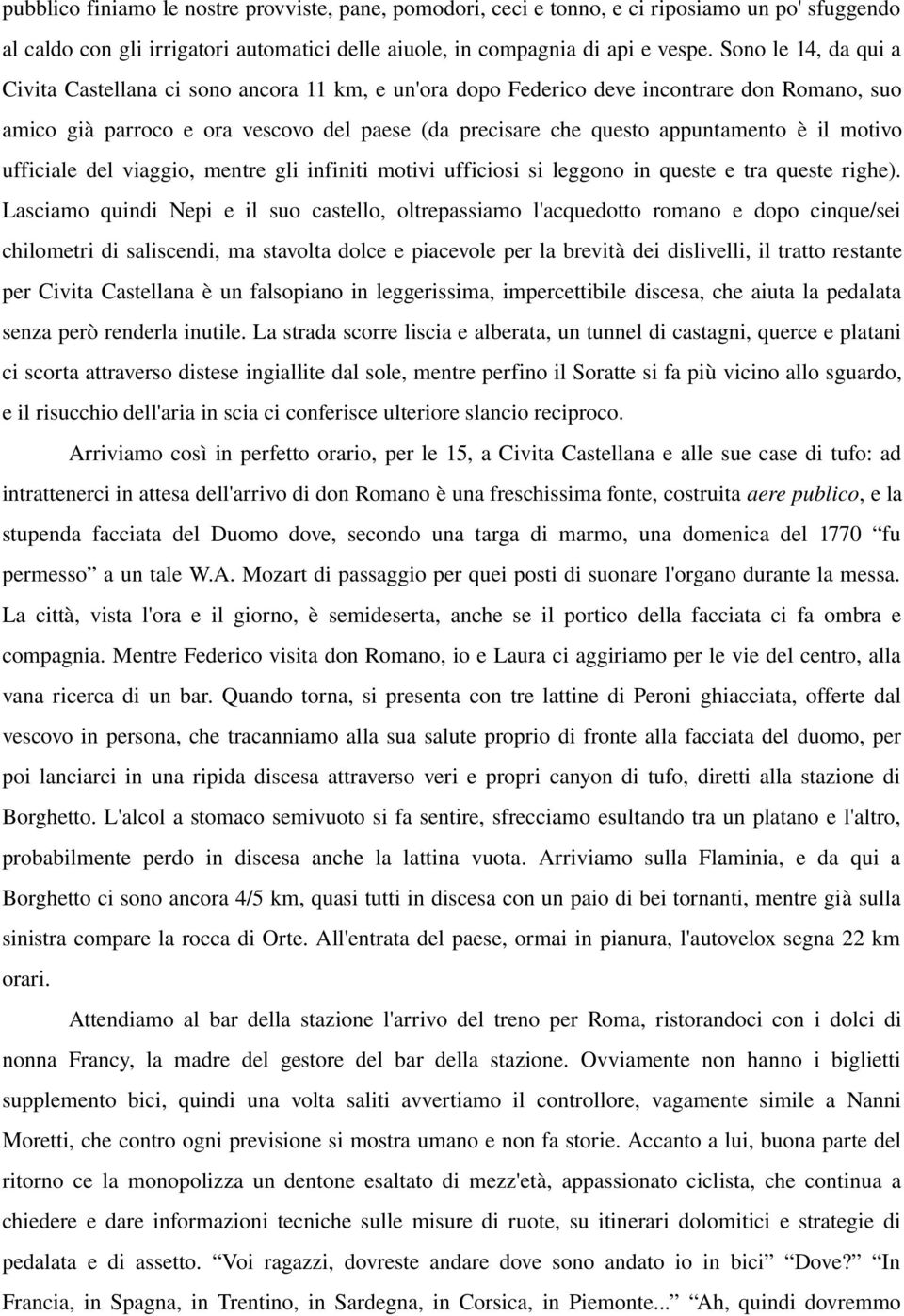 pubblico finiamo le nostre provviste, pane, pomodori, ceci e tonno, e ci riposiamo un po' sfuggendo al caldo con gli irrigatori automatici delle aiuole, in compagnia di api e vespe. Sono le 14, da qui a Civita Castellana ci sono ancora 11 km, e un'ora dopo Federico deve incontrare don Romano, suo amico già parroco e ora vescovo del paese (da precisare che questo appuntamento è il motivo ufficiale del viaggio, mentre gli infiniti motivi ufficiosi si leggono in queste e tra queste righe). Lasciamo quindi Nepi e il suo castello, oltrepassiamo l'acquedotto romano e dopo cinque/sei chilometri di saliscendi, ma stavolta dolce e piacevole per la brevità dei dislivelli, il tratto restante per Civita Castellana è un falsopiano in leggerissima, impercettibile discesa, che aiuta la pedalata senza però renderla inutile. La strada scorre liscia e alberata, un tunnel di castagni, querce e platani ci scorta attraverso distese ingiallite dal sole, mentre perfino il Soratte si fa più vicino allo sguardo, e il risucchio dell'aria in scia ci conferisce ulteriore slancio reciproco.

Arriviamo così in perfetto orario, per le 15, a Civita Castellana e alle sue case di tufo: ad intrattenerci in attesa dell'arrivo di don Romano è una freschissima fonte, costruita aere publico, e la stupenda facciata del Duomo dove, secondo una targa di marmo, una domenica del 1770 “fu permesso” a un tale W.A. Mozart di passaggio per quei posti di suonare l'organo durante la messa. La città, vista l'ora e il giorno, è semideserta, anche se il portico della facciata ci fa ombra e compagnia. Mentre Federico visita don Romano, io e Laura ci aggiriamo per le vie del centro, alla vana ricerca di un bar. Quando torna, si presenta con tre lattine di Peroni ghiacciata, offerte dal vescovo in persona, che tracanniamo alla sua salute proprio di fronte alla facciata del duomo, per poi lanciarci in una ripida discesa attraverso veri e propri canyon di tufo, diretti alla stazione di Borghetto. L'alcol a stomaco semivuoto si fa sentire, sfrecciamo esultando tra un platano e l'altro, probabilmente perdo in discesa anche la lattina vuota. Arriviamo sulla Flaminia, e da qui a Borghetto ci sono ancora 4/5 km, quasi tutti in discesa con un paio di bei tornanti, mentre già sulla sinistra compare la rocca di Orte. All'entrata del paese, ormai in pianura, l'autovelox segna 22 km orari.

Attendiamo al bar della stazione l'arrivo del treno per Roma, ristorandoci con i dolci di nonna Francy, la madre del gestore del bar della stazione. Ovviamente non hanno i biglietti supplemento bici, quindi una volta saliti avvertiamo il controllore, vagamente simile a Nanni Moretti, che contro ogni previsione si mostra umano e non fa storie. Accanto a lui, buona parte del ritorno ce la monopolizza un dentone esaltato di mezz'età, appassionato ciclista, che continua a chiedere e dare informazioni tecniche sulle misure di ruote, su itinerari dolomitici e strategie di pedalata e di assetto. “Voi ragazzi, dovreste andare dove sono andato io in bici” “Dove?” “In Francia, in Spagna, in Trentino, in Sardegna, in Corsica, in Piemonte...” “Ah, quindi dovremmo